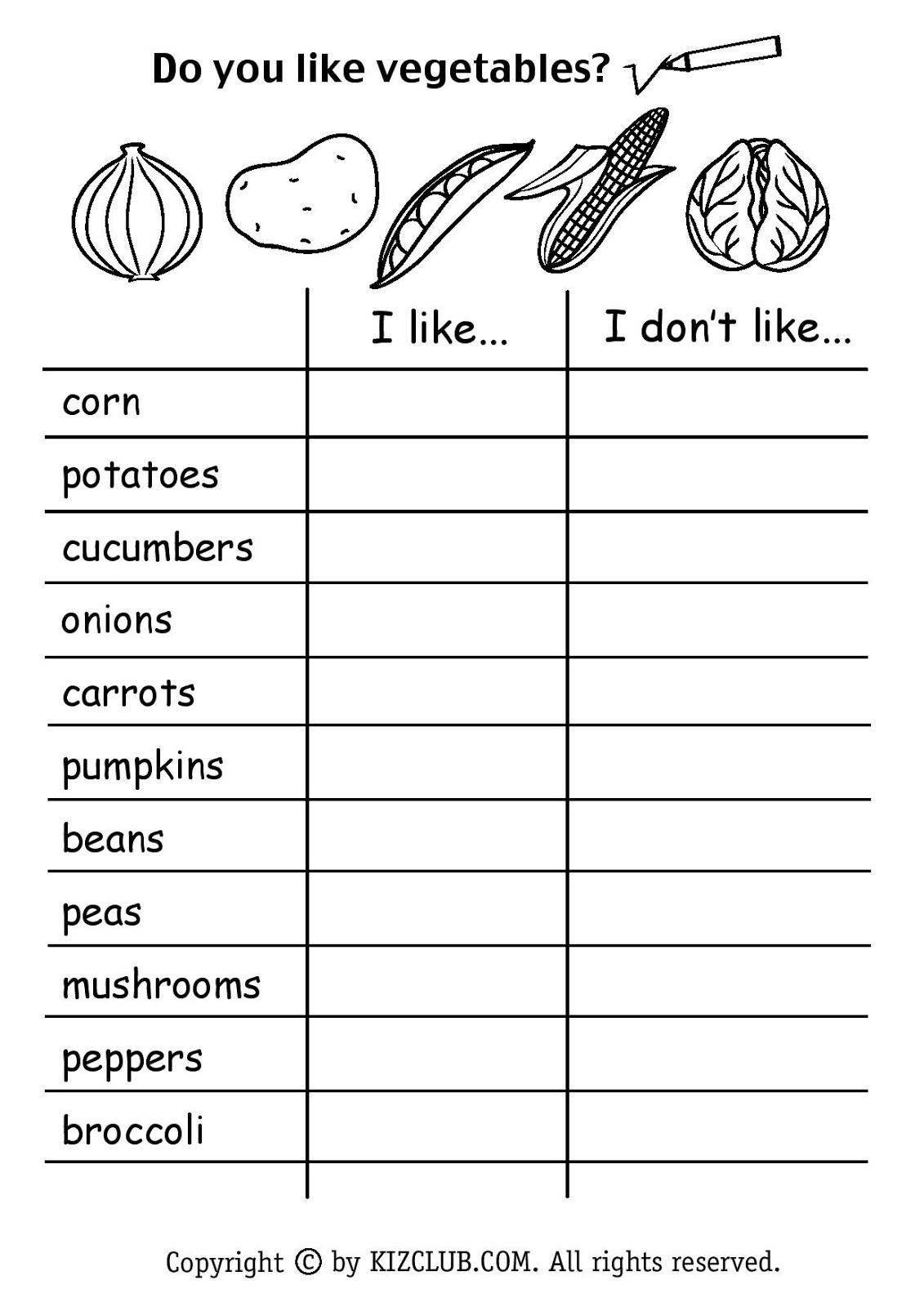 Do you like vegetables?

|  | I like... | I don't like... |
|---|---|---|
| corn |  |  |
| potatoes |  |  |
| cucumbers |  |  |
| onions |  |  |
| carrots |  |  |
| pumpkins |  |  |
| beans |  |  |
| peas |  |  |
| mushrooms |  |  |
| peppers |  |  |
| broccoli |  |  |

Copyright © by KIZCLUB.COM. All rights reserved.